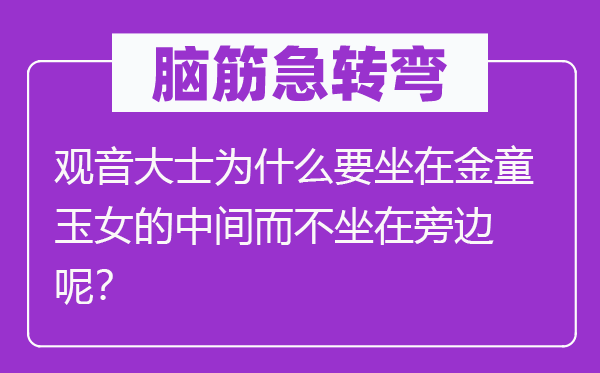 脑筋急转弯

观音大士为什么要坐在金童玉女的中间而不坐在旁边呢?